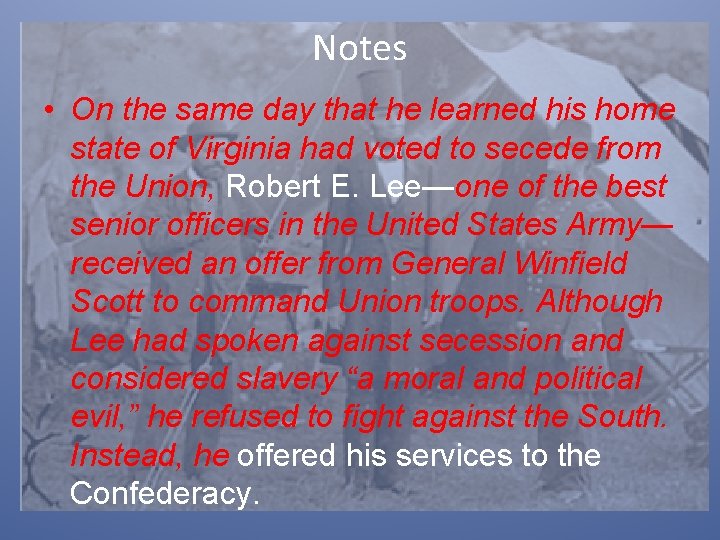 Notes

• On the same day that he learned his home state of Virginia had voted to secede from the Union, Robert E. Lee—one of the best senior officers in the United States Army—received an offer from General Winfield Scott to command Union troops. Although Lee had spoken against secession and considered slavery “a moral and political evil,” he refused to fight against the South. Instead, he offered his services to the Confederacy.